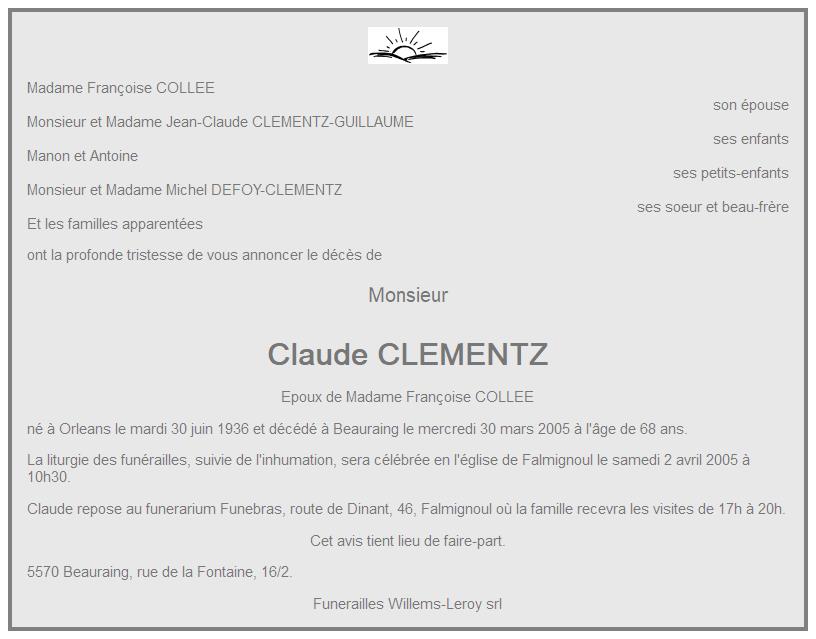 Madame Françoise COLLEE

son épouse

Monsieur et Madame Jean-Claude CLEMENTZ-GUILLAUME

ses enfants

Manon et Antoine

ses petits-enfants

Monsieur et Madame Michel DEFOY-CLEMENTZ

ses soeur et beau-frère

Et les familles apparentées

ont la profonde tristesse de vous annoncer le décès de

Monsieur

Claude CLEMENTZ

Epoux de Madame Françoise COLLEE

né à Orleans le mardi 30 juin 1936 et décédé à Beauraing le mercredi 30 mars 2005 à l'âge de 68 ans.

La liturgie des funérailles, suivie de l'inhumation, sera célébrée en l'église de Falmignoul le samedi 2 avril 2005 à 10h30.

Claude repose au funerarium Funebras, route de Dinant, 46, Falmignoul où la famille recevra les visites de 17h à 20h.

Cet avis tient lieu de faire-part.

5570 Beauraing, rue de la Fontaine, 16/2.

Funerailles Willems-Leroy srl